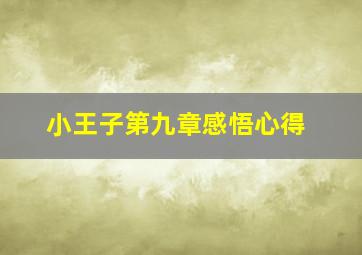 小王子第九章感悟心得